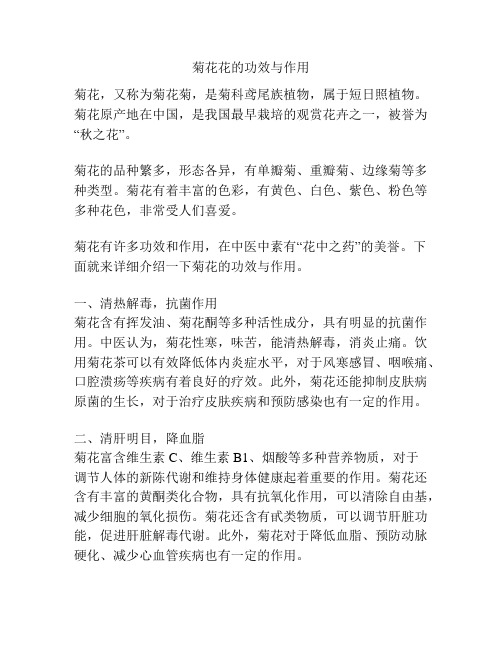 菊花花的功效与作用

菊花，又称为菊花菊，是菊科鸢尾族植物，属于短日照植物。菊花原产地在中国，是我国最早栽培的观赏花卉之一，被誉为“秋之花”。

菊花的品种繁多，形态各异，有单瓣菊、重瓣菊、边缘菊等多种类型。菊花有着丰富的色彩，有黄色、白色、紫色、粉色等多种花色，非常受人们喜爱。

菊花有许多功效和作用，在中医中素有“花中之药”的美誉。下面就来详细介绍一下菊花的功效与作用。

一、清热解毒，抗菌作用
菊花含有挥发油、菊花酮等多种活性成分，具有明显的抗菌作用。中医认为，菊花性寒，味苦，能清热解毒，消炎止痛。饮用菊花茶可以有效降低体内炎症水平，对于风寒感冒、咽喉痛、口腔溃疡等疾病有着良好的疗效。此外，菊花还能抑制皮肤病原菌的生长，对于治疗皮肤疾病和预防感染也有一定的作用。

二、清肝明目，降血脂
菊花富含维生素 C、维生素 B1、烟酸等多种营养物质，对于调节人体的新陈代谢和维持身体健康起着重要的作用。菊花还含有丰富的黄酮类化合物，具有抗氧化作用，可以清除自由基，减少细胞的氧化损伤。菊花还含有甙类物质，可以调节肝脏功能，促进肝脏解毒代谢。此外，菊花对于降低血脂、预防动脉硬化、减少心血管疾病也有一定的作用。